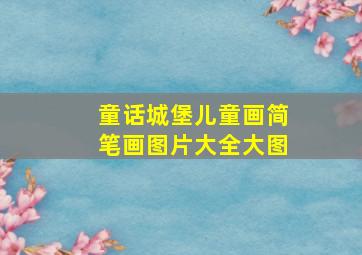 童话城堡儿童画简笔画图片大全大图